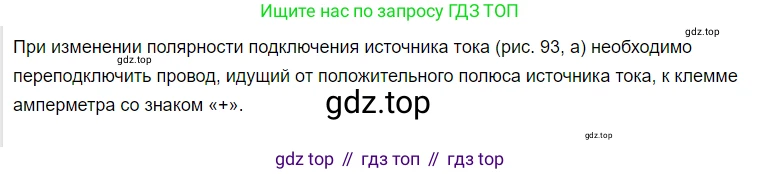 Ищите нас по запросу ГДЗ ТОП

gdz.top

При изменении полярности подключения источника тока (рис. 93, а) необходимо переподключить провод, идущий от положительного полюса источника тока, к клемме амперметра со знаком «+».

gdz.top

gdz.top

gdz.top

gdz top // гдз топ // гдз top